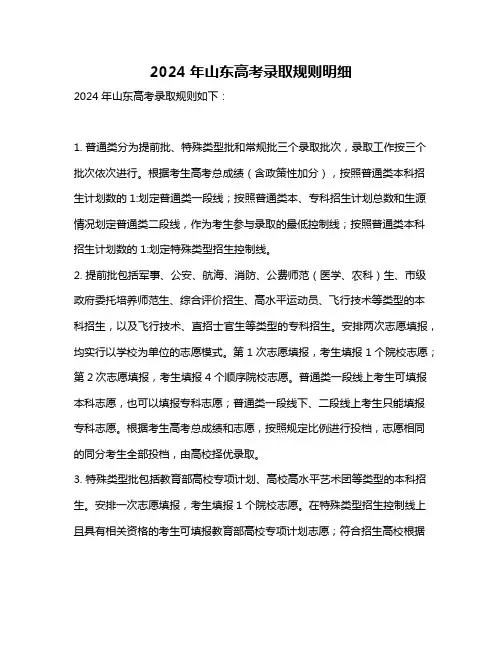 2024 年山东高考录取规则明细

2024 年山东高考录取规则如下：

1. 普通类分为提前批、特殊类型批和常规批三个录取批次，录取工作按三个批次依次进行。根据考生高考总成绩（含政策性加分），按照普通类本科招生计划数的 1:划定普通类一段线；按照普通类本、专科招生计划总数和生源情况划定普通类二段线，作为考生参与录取的最低控制线；按照普通类本科招生计划数的 1:划定特殊类型招生控制线。

2. 提前批包括军事、公安、航海、消防、公费师范（医学、农科）生、市级政府委托培养师范生、综合评价招生、高水平运动员、飞行技术等类型的本科招生，以及飞行技术、直招士官生等类型的专科招生。安排两次志愿填报，均实行以学校为单位的志愿模式。第 1 次志愿填报，考生填报 1 个院校志愿；第 2 次志愿填报，考生填报 4 个顺序院校志愿。普通类一段线上考生可填报本科志愿，也可以填报专科志愿；普通类一段线下、二段线上考生只能填报专科志愿。根据考生高考总成绩和志愿，按照规定比例进行投档，志愿相同的同分考生全部投档，由高校择优录取。

3. 特殊类型批包括教育部高校专项计划、高校高水平艺术团等类型的本科招生。安排一次志愿填报，考生填报 1 个院校志愿。在特殊类型招生控制线上且具有相关资格的考生可填报教育部高校专项计划志愿；符合招生高校根据